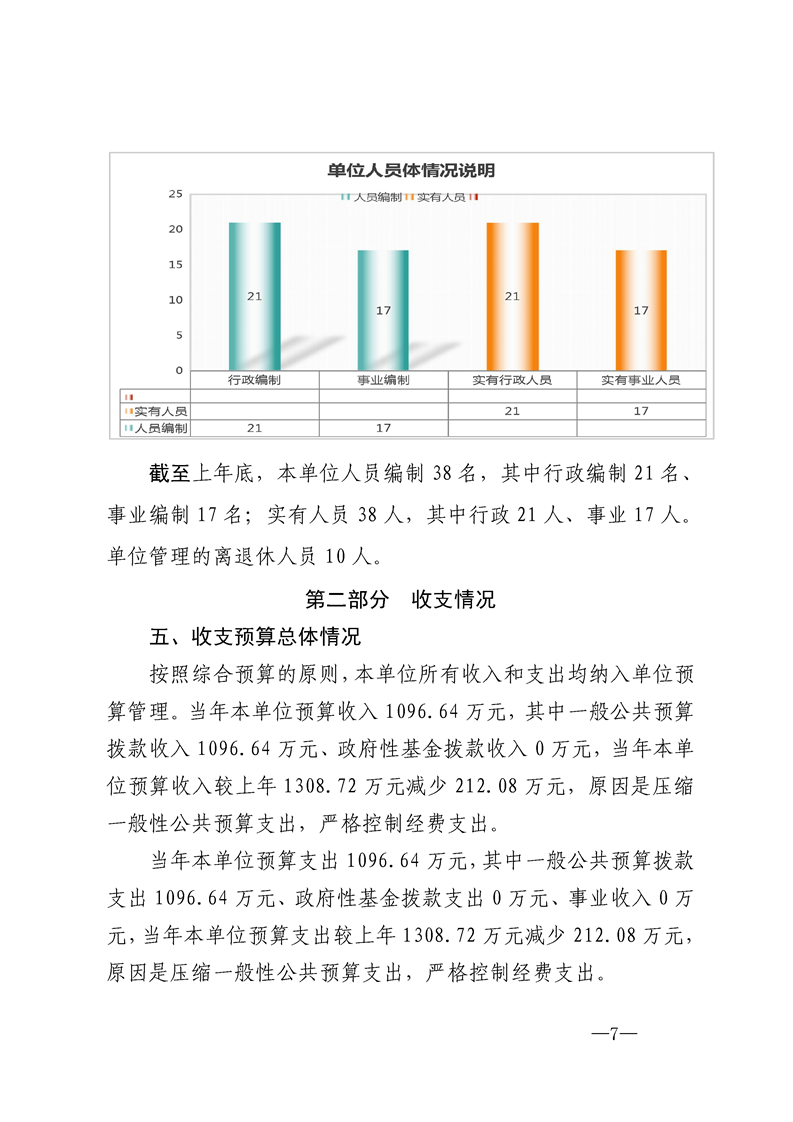 单位人员体情况说明

人员编制 实有人员

25
20
15
10
5
0

21
17
21
17

|  | 行政编制 | 事业编制 | 实有行政人员 | 实有事业人员 |
|---|---|---|---|---|
|  |  |  |  |  |
| 实有人员 |  |  | 21 | 17 |
| 人员编制 | 21 | 17 |  |  |

截至上年底，本单位人员编制38名，其中行政编制21名、事业编制17名；实有人员38人，其中行政21人、事业17人。单位管理的离退休人员10人。

第二部分 收支情况

五、收支预算总体情况

按照综合预算的原则，本单位所有收入和支出均纳入单位预算管理。当年本单位预算收入1096.64万元，其中一般公共预算拨款收入1096.64万元、政府性基金拨款收入0万元，当年本单位预算收入较上年1308.72万元减少212.08万元，原因是压缩一般性公共预算支出，严格控制经费支出。

当年本单位预算支出1096.64万元，其中一般公共预算拨款支出1096.64万元、政府性基金拨款支出0万元、事业收入0万元，当年本单位预算支出较上年1308.72万元减少212.08万元，原因是压缩一般性公共预算支出，严格控制经费支出。

—7—